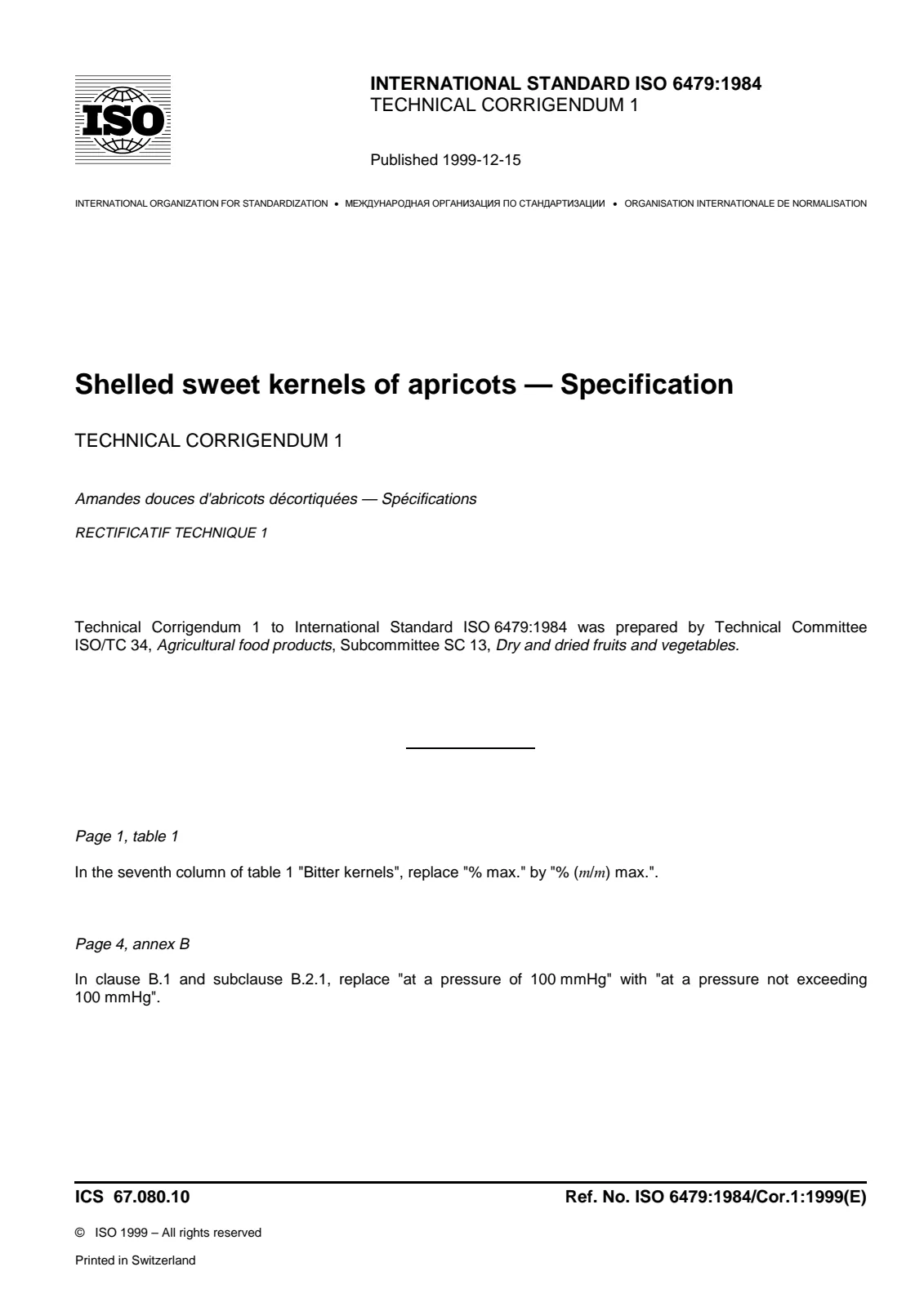 ISO

INTERNATIONAL STANDARD ISO 6479:1984
TECHNICAL CORRIGENDUM 1

Published 1999-12-15

INTERNATIONAL ORGANIZATION FOR STANDARDIZATION • МЕЖДУНАРОДНАЯ ОРГАНИЗАЦИЯ ПО СТАНДАРТИЗАЦИИ • ORGANISATION INTERNATIONALE DE NORMALISATION

Shelled sweet kernels of apricots — Specification

TECHNICAL CORRIGENDUM 1

Amandes douces d'abricots décortiquées — Spécifications

RECTIFICATIF TECHNIQUE 1

Technical Corrigendum 1 to International Standard ISO 6479:1984 was prepared by Technical Committee ISO/TC 34, Agricultural food products, Subcommittee SC 13, Dry and dried fruits and vegetables.

Page 1, table 1

In the seventh column of table 1 "Bitter kernels", replace "% max." by "% ($m/m$) max.".

Page 4, annex B

In clause B.1 and subclause B.2.1, replace "at a pressure of 100 mmHg" with "at a pressure not exceeding 100 mmHg".

ICS 67.080.10

Ref. No. ISO 6479:1984/Cor.1:1999(E)

© ISO 1999 – All rights reserved

Printed in Switzerland